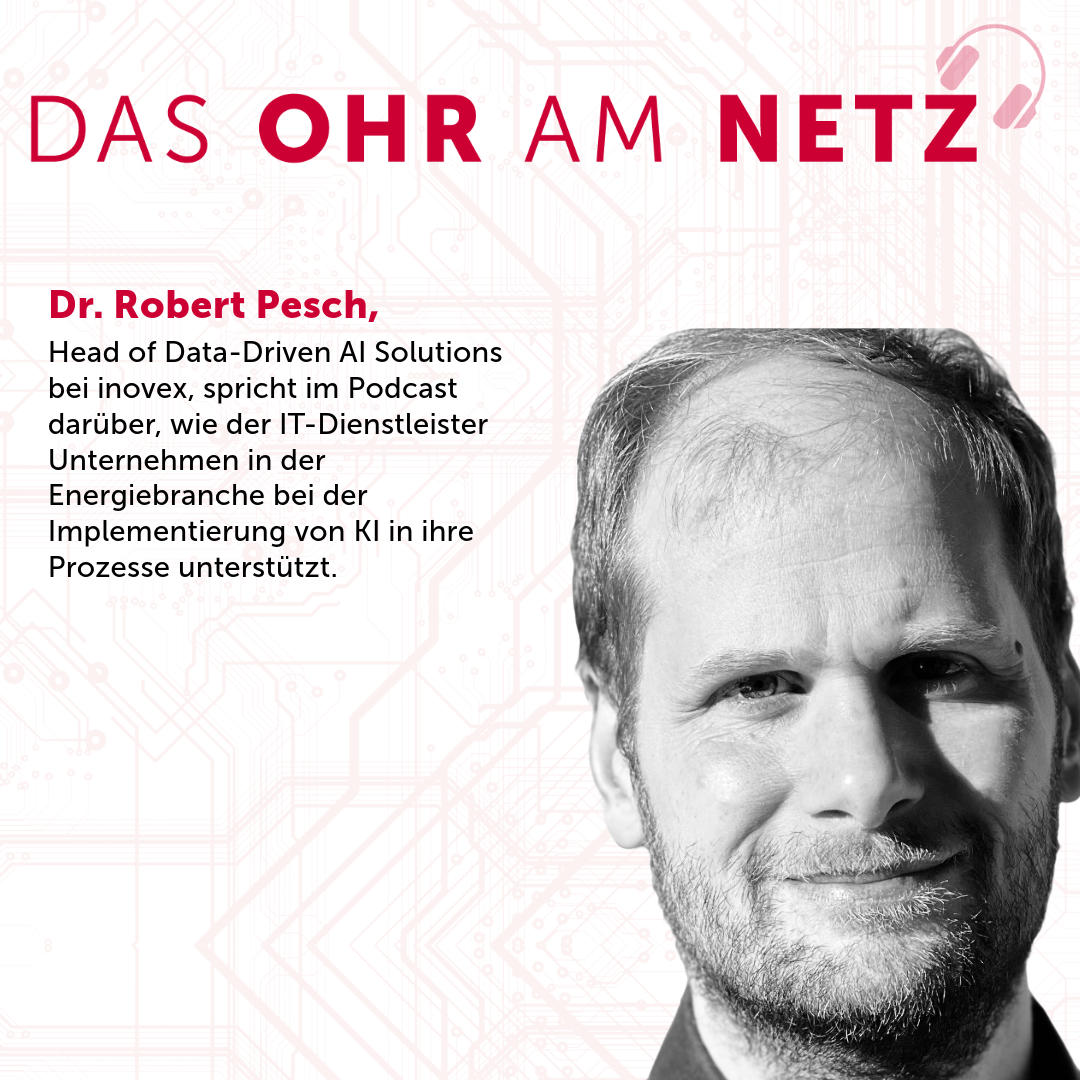 DAS OHR AM NETZ

Dr. Robert Pesch,

Head of Data-Driven AI Solutions bei inovex, spricht im Podcast darüber, wie der IT-Dienstleister Unternehmen in der Energiebranche bei der Implementierung von KI in ihre Prozesse unterstützt.